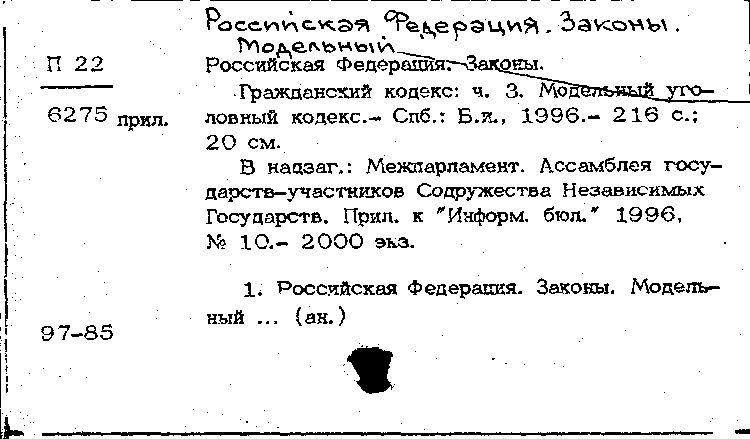 Российская Федерация. Законы. Модельный

П 22

6275 прил.

Российская Федерация. Законы.

Гражданский кодекс: ч. 3. Модельный уголовный кодекс.– Спб.: Б.и., 1996.– 216 с.; 20 см.

В надзаг.: Межпарламент. Ассамблея государств–участников Содружества Независимых Государств. Прил. к "Информ. бюл." 1996, № 10.– 2000 экз.

1. Российская Федерация. Законы. Модельный ... (ан.)

97-85